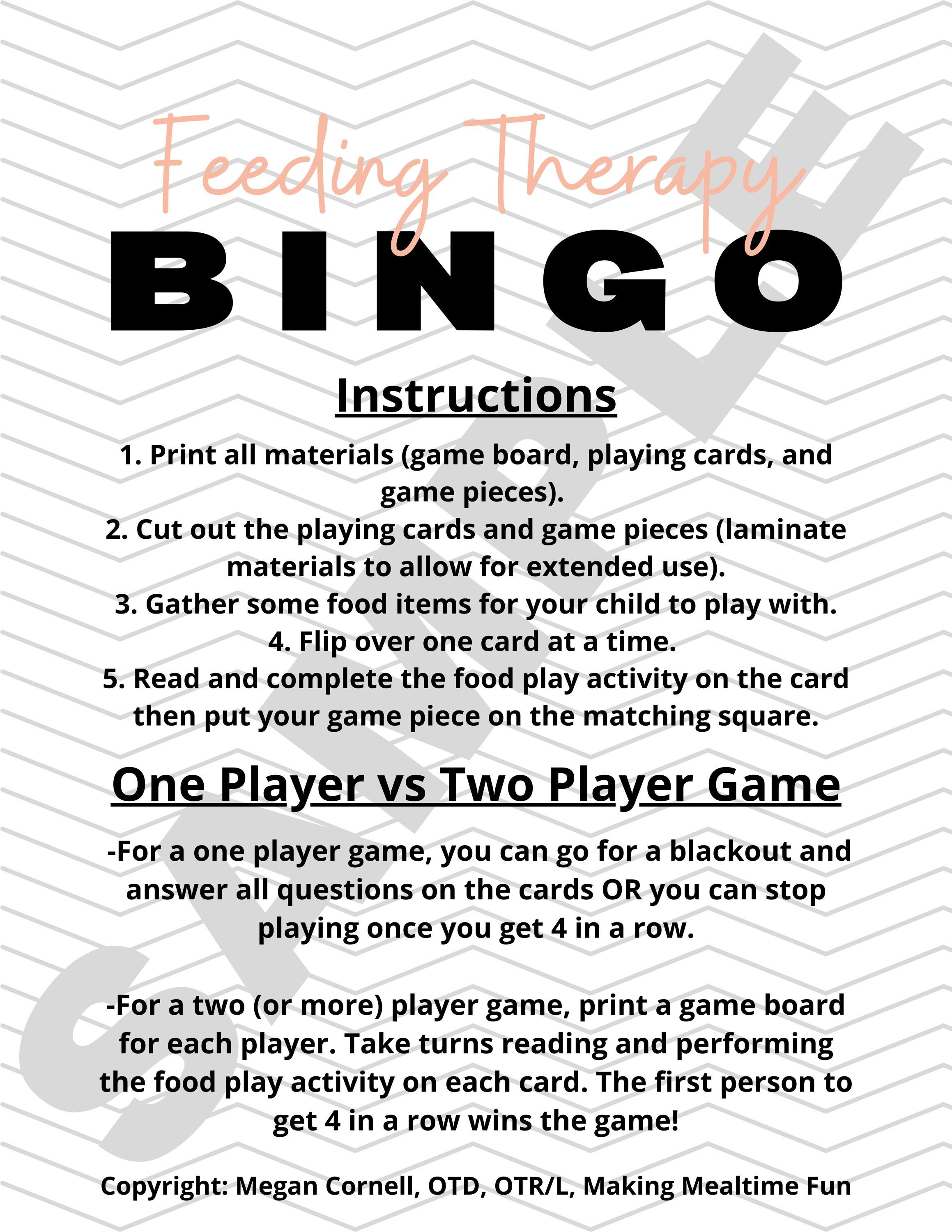 Feeding Therapy
BINGO

Instructions

1. Print all materials (game board, playing cards, and game pieces).
2. Cut out the playing cards and game pieces (laminate materials to allow for extended use).
3. Gather some food items for your child to play with.
4. Flip over one card at a time.
5. Read and complete the food play activity on the card then put your game piece on the matching square.

One Player vs Two Player Game

-For a one player game, you can go for a blackout and answer all questions on the cards OR you can stop playing once you get 4 in a row.

-For a two (or more) player game, print a game board for each player. Take turns reading and performing the food play activity on each card. The first person to get 4 in a row wins the game!

Copyright: Megan Cornell, OTD, OTR/L, Making Mealtime Fun

SAMPLE